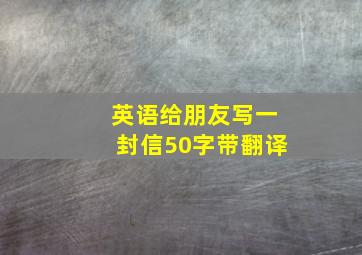 英语给朋友写一封信50字带翻译